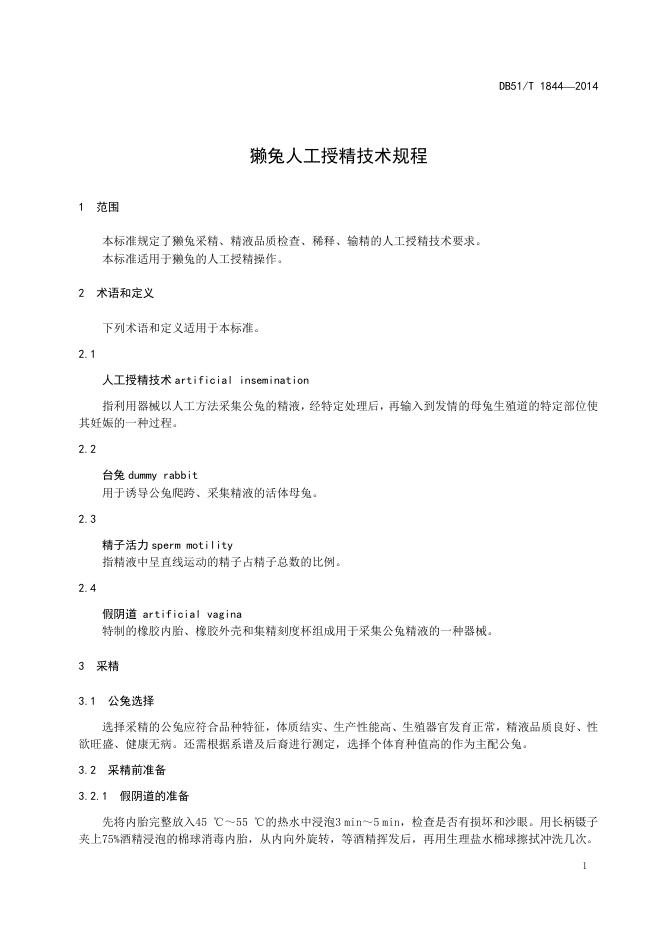 DB51/T 1844—2014

獭兔人工授精技术规程

1 范围

本标准规定了獭兔采精、精液品质检查、稀释、输精的人工授精技术要求。
本标准适用于獭兔的人工授精操作。

2 术语和定义

下列术语和定义适用于本标准。

2.1

人工授精技术 artificial insemination

指利用器械以人工方法采集公兔的精液，经特定处理后，再输入到发情的母兔生殖道的特定部位使其妊娠的一种过程。

2.2

台兔 dummy rabbit

用于诱导公兔爬跨、采集精液的活体母兔。

2.3

精子活力 sperm motility

指精液中呈直线运动的精子占精子总数的比例。

2.4

假阴道 artificial vagina

特制的橡胶内胎、橡胶外壳和集精刻度杯组成用于采集公兔精液的一种器械。

3 采精

3.1 公兔选择

选择采精的公兔应符合品种特征，体质结实、生产性能高、生殖器官发育正常，精液品质良好、性欲旺盛、健康无病。还需根据系谱及后裔进行测定，选择个体育种值高的作为主配公兔。

3.2 采精前准备

3.2.1 假阴道的准备

先将内胎完整放入45 ℃～55 ℃的热水中浸泡3 min～5 min，检查是否有损坏和沙眼。用长柄镊子夹上75%酒精浸泡的棉球消毒内胎，从内向外旋转，等酒精挥发后，再用生理盐水棉球擦拭冲洗几次。

1